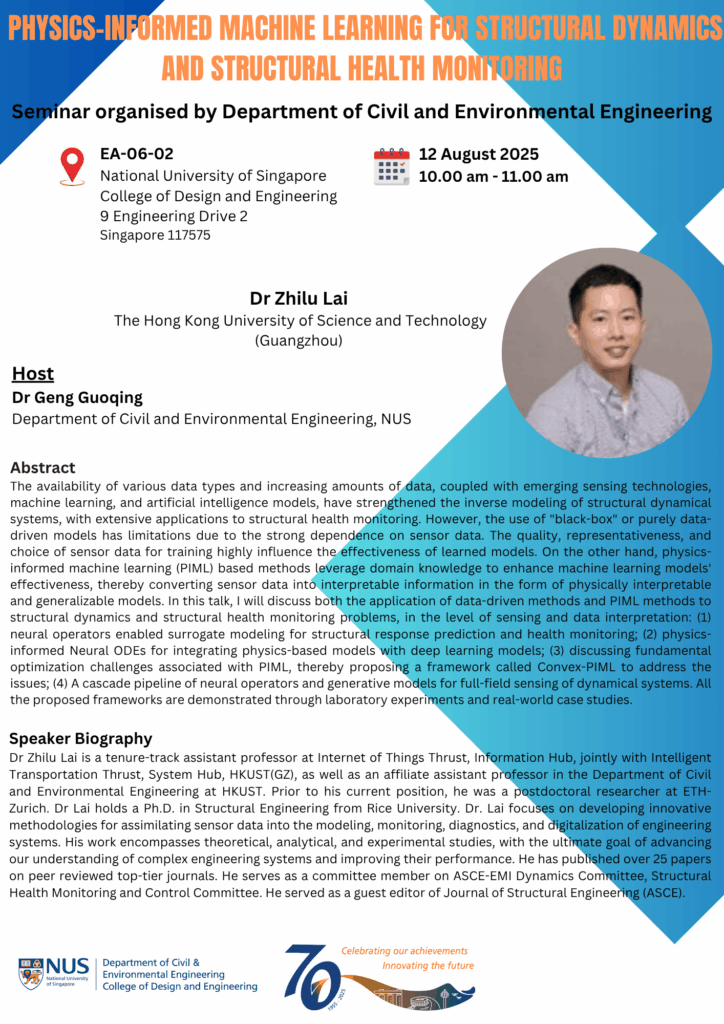 PHYSICS-INFORMED MACHINE LEARNING FOR STRUCTURAL DYNAMICS AND STRUCTURAL HEALTH MONITORING

Seminar organised by Department of Civil and Environmental Engineering

EA-06-02
National University of Singapore
College of Design and Engineering
9 Engineering Drive 2
Singapore 117575

12 August 2025
10.00 am - 11.00 am

Dr Zhilu Lai
The Hong Kong University of Science and Technology (Guangzhou)

Host
Dr Geng Guoqing
Department of Civil and Environmental Engineering, NUS

Abstract
The availability of various data types and increasing amounts of data, coupled with emerging sensing technologies, machine learning, and artificial intelligence models, have strengthened the inverse modeling of structural dynamical systems, with extensive applications to structural health monitoring. However, the use of "black-box" or purely data-driven models has limitations due to the strong dependence on sensor data. The quality, representativeness, and choice of sensor data for training highly influence the effectiveness of learned models. On the other hand, physics-informed machine learning (PIML) based methods leverage domain knowledge to enhance machine learning models' effectiveness, thereby converting sensor data into interpretable information in the form of physically interpretable and generalizable models. In this talk, I will discuss both the application of data-driven methods and PIML methods to structural dynamics and structural health monitoring problems, in the level of sensing and data interpretation: (1) neural operators enabled surrogate modeling for structural response prediction and health monitoring; (2) physics-informed Neural ODEs for integrating physics-based models with deep learning models; (3) discussing fundamental optimization challenges associated with PIML, thereby proposing a framework called Convex-PIML to address the issues; (4) A cascade pipeline of neural operators and generative models for full-field sensing of dynamical systems. All the proposed frameworks are demonstrated through laboratory experiments and real-world case studies.

Speaker Biography
Dr Zhilu Lai is a tenure-track assistant professor at Internet of Things Thrust, Information Hub, jointly with Intelligent Transportation Thrust, System Hub, HKUST(GZ), as well as an affiliate assistant professor in the Department of Civil and Environmental Engineering at HKUST. Prior to his current position, he was a postdoctoral researcher at ETH-Zurich. Dr Lai holds a Ph.D. in Structural Engineering from Rice University. Dr. Lai focuses on developing innovative methodologies for assimilating sensor data into the modeling, monitoring, diagnostics, and digitalization of engineering systems. His work encompasses theoretical, analytical, and experimental studies, with the ultimate goal of advancing our understanding of complex engineering systems and improving their performance. He has published over 25 papers on peer reviewed top-tier journals. He serves as a committee member on ASCE-EMI Dynamics Committee, Structural Health Monitoring and Control Committee. He served as a guest editor of Journal of Structural Engineering (ASCE).

NUS National University of Singapore
Department of Civil & Environmental Engineering
College of Design and Engineering

70
1955 - 2025
Celebrating our achievements
Innovating the future